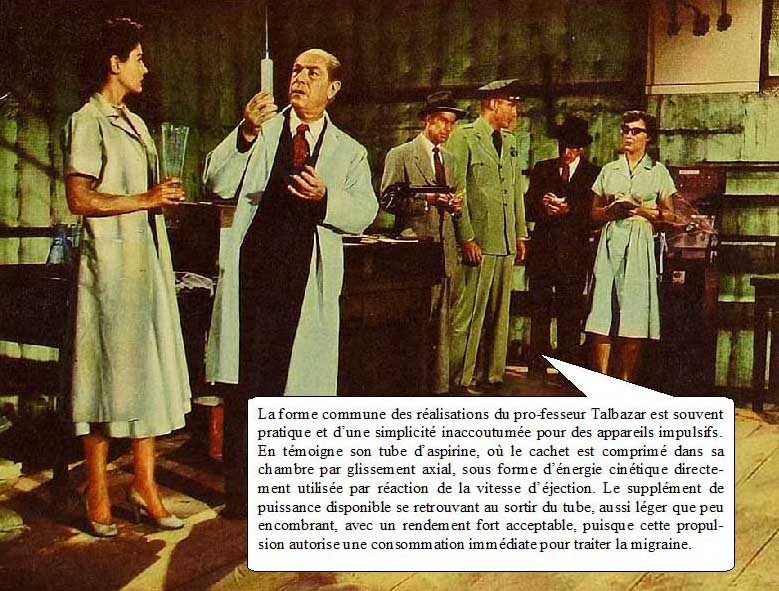 La forme commune des réalisations du pro-fesseur Talbazar est souvent pratique et d'une simplicité inaccoutumée pour des appareils impulsifs. En témoigne son tube d'aspirine, où le cachet est comprimé dans sa chambre par glissement axial, sous forme d'énergie cinétique directement utilisée par réaction de la vitesse d'éjection. Le supplément de puissance disponible se retrouvant au sortir du tube, aussi léger que peu encombrant, avec un rendement fort acceptable, puisque cette propulsion autorise une consommation immédiate pour traiter la migraine.